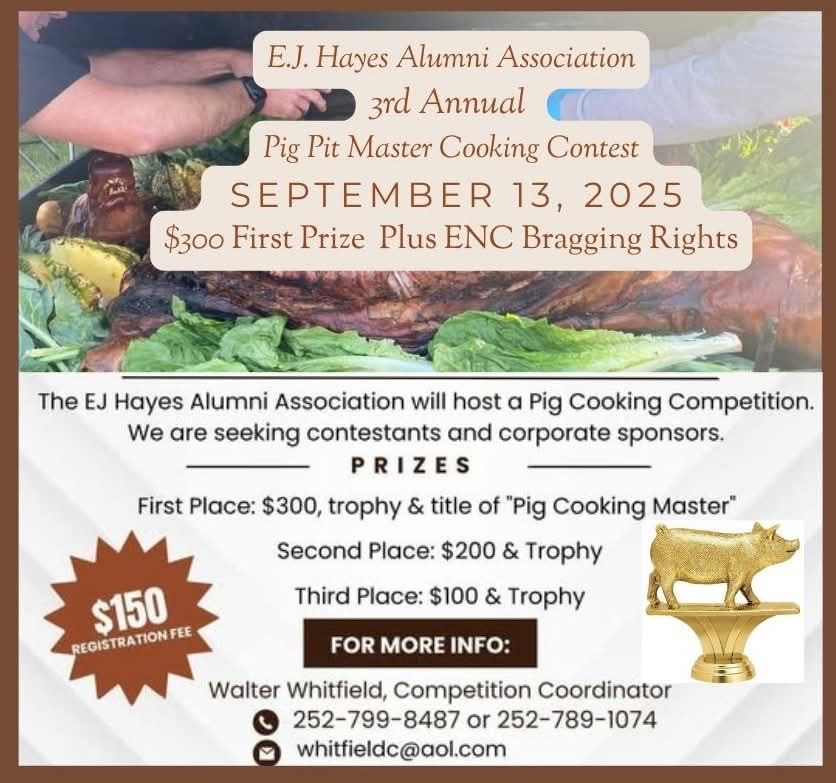 E.J. Hayes Alumni Association

3rd Annual

Pig Pit Master Cooking Contest

SEPTEMBER 13, 2025

$300 First Prize Plus ENC Bragging Rights

The EJ Hayes Alumni Association will host a Pig Cooking Competition. We are seeking contestants and corporate sponsors.

PRIZES

First Place: $300, trophy & title of "Pig Cooking Master"

Second Place: $200 & Trophy

Third Place: $100 & Trophy

$150
REGISTRATION FEE

FOR MORE INFO:

Walter Whitfield, Competition Coordinator

252-799-8487 or 252-789-1074

whitfieldc@aol.com